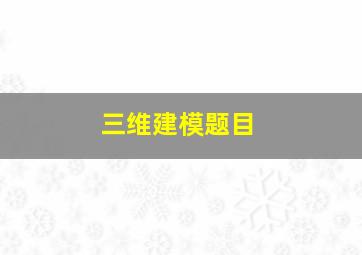 三维建模题目